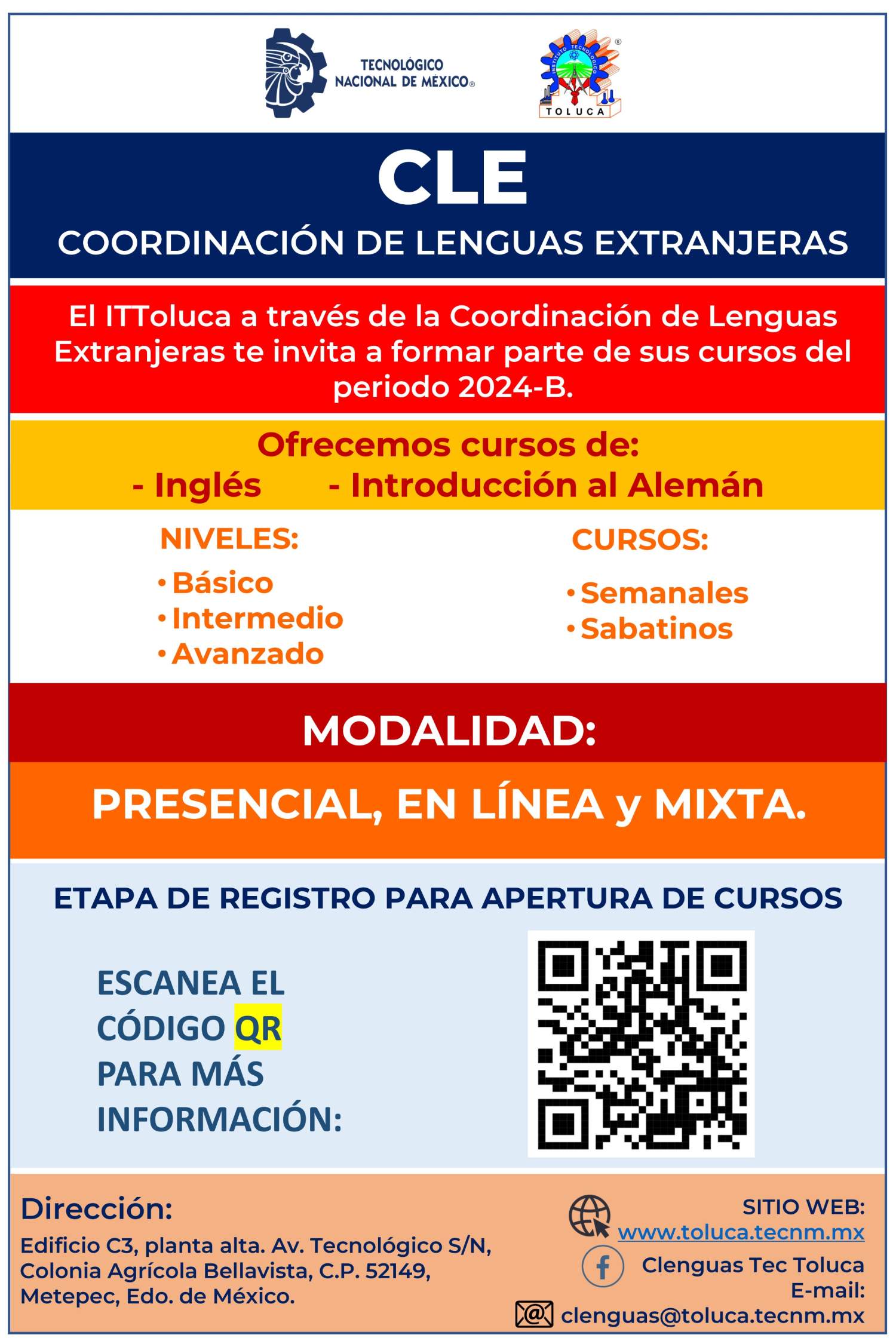 TECNOLÓGICO NACIONAL DE MÉXICO®

INSTITUTO TECNOLÓGICO
TOLUCA

CLE

COORDINACIÓN DE LENGUAS EXTRANJERAS

El ITToluca a través de la Coordinación de Lenguas Extranjeras te invita a formar parte de sus cursos del periodo 2024-B.

Ofrecemos cursos de:
- Inglés - Introducción al Alemán

NIVELES:
• Básico
• Intermedio
• Avanzado

CURSOS:
• Semanales
• Sabatinos

MODALIDAD:

PRESENCIAL, EN LÍNEA y MIXTA.

ETAPA DE REGISTRO PARA APERTURA DE CURSOS

ESCANEA EL CÓDIGO QR PARA MÁS INFORMACIÓN:

Dirección:
Edificio C3, planta alta. Av. Tecnológico S/N, Colonia Agrícola Bellavista, C.P. 52149, Metepec, Edo. de México.

SITIO WEB:
www.toluca.tecnm.mx
Clenguas Tec Toluca
E-mail:
clenguas@toluca.tecnm.mx